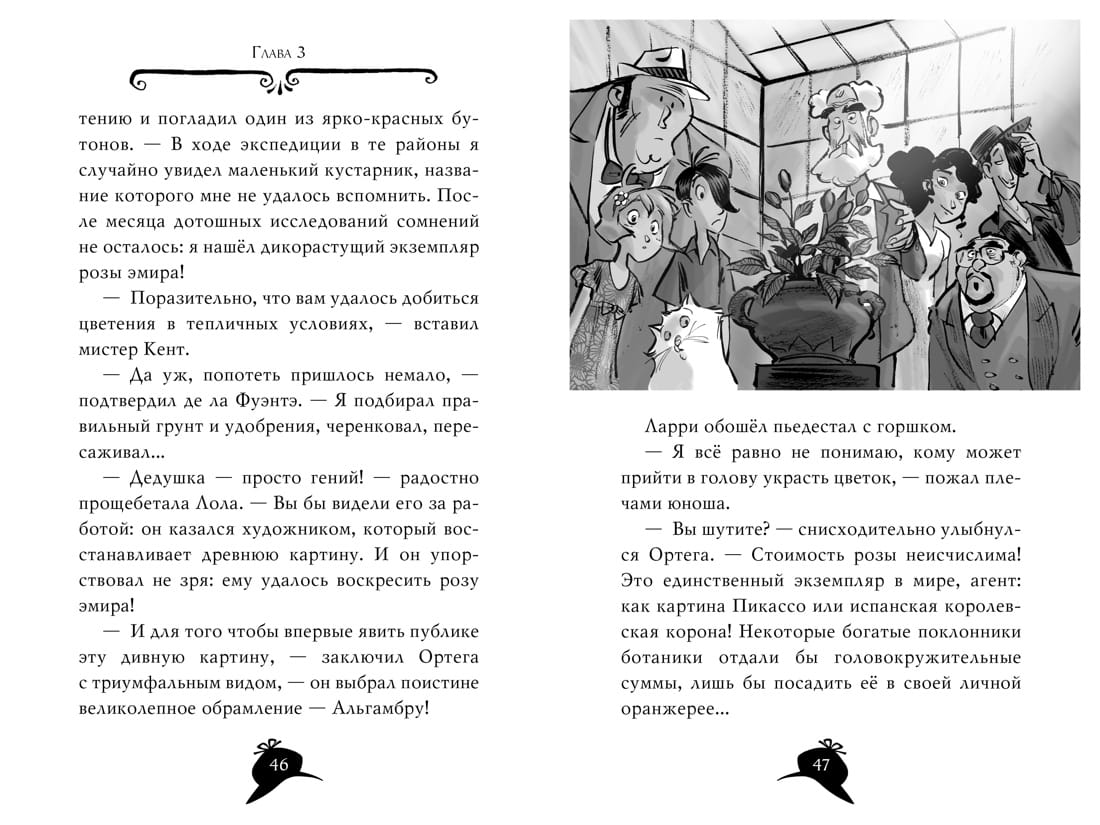 Глава 3

тению и погладил один из ярко-красных бутонов. — В ходе экспедиции в те районы я случайно увидел маленький кустарник, название которого мне не удалось вспомнить. После месяца дотошных исследований сомнений не осталось: я нашёл дикорастущий экземпляр розы эмира!

— Поразительно, что вам удалось добиться цветения в тепличных условиях, — вставил мистер Кент.

— Да уж, попотеть пришлось немало, — подтвердил де ла Фуэнтэ. — Я подбирал правильный грунт и удобрения, черенковал, пересаживал...

— Дедушка — просто гений! — радостно прощебетала Лола. — Вы бы видели его за работой: он казался художником, который восстанавливает древнюю картину. И он упорствовал не зря: ему удалось воскресить розу эмира!

— И для того чтобы впервые явить публике эту дивную картину, — заключил Ортега с триумфальным видом, — он выбрал поистине великолепное обрамление — Альгамбру!

46

Ларри обошёл пьедестал с горшком.

— Я всё равно не понимаю, кому может прийти в голову украсть цветок, — пожал плечами юноша.

— Вы шутите? — снисходительно улыбнулся Ортега. — Стоимость розы неисчислима! Это единственный экземпляр в мире, агент: как картина Пикассо или испанская королевская корона! Некоторые богатые поклонники ботаники отдали бы головокружительные суммы, лишь бы посадить её в своей личной оранжерее...

47